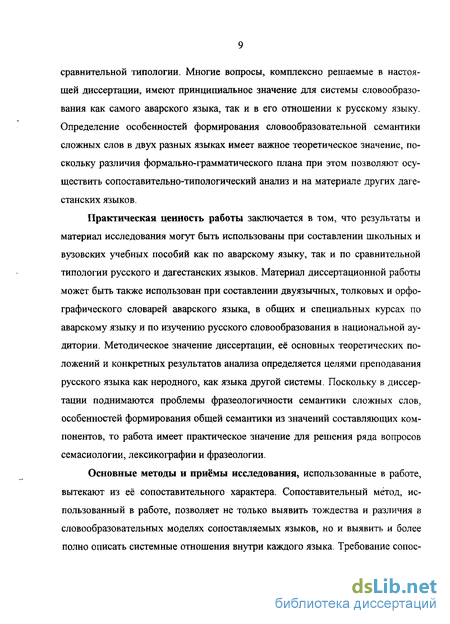 9

сравнительной типологии. Многие вопросы, комплексно решаемые в настоящей диссертации, имеют принципиальное значение для системы словообразования как самого аварского языка, так и в его отношении к русскому языку. Определение особенностей формирования словообразовательной семантики сложных слов в двух разных языках имеет важное теоретическое значение, поскольку различия формально-грамматического плана при этом позволяют осуществить сопоставительно-типологический анализ и на материале других дагестанских языков.

Практическая ценность работы заключается в том, что результаты и материал исследования могут быть использованы при составлении школьных и вузовских учебных пособий как по аварскому языку, так и по сравнительной типологии русского и дагестанских языков. Материал диссертационной работы может быть также использован при составлении двуязычных, толковых и орфографического словарей аварского языка, в общих и специальных курсах по аварскому языку и по изучению русского словообразования в национальной аудитории. Методическое значение диссертации, её основных теоретических положений и конкретных результатов анализа определяется целями преподавания русского языка как неродного, как языка другой системы. Поскольку в диссертации поднимаются проблемы фразеологичности семантики сложных слов, особенностей формирования общей семантики из значений составляющих компонентов, то работа имеет практическое значение для решения ряда вопросов семасиологии, лексикографии и фразеологии.

Основные методы и приёмы исследования, использованные в работе, вытекают из её сопоставительного характера. Сопоставительный метод, использованный в работе, позволяет не только выявить тождества и различия в словообразовательных моделях сопоставляемых языков, но и выявить и более полно описать системные отношения внутри каждого языка. Требование сопос-

dsLib.net
библиотека диссертаций